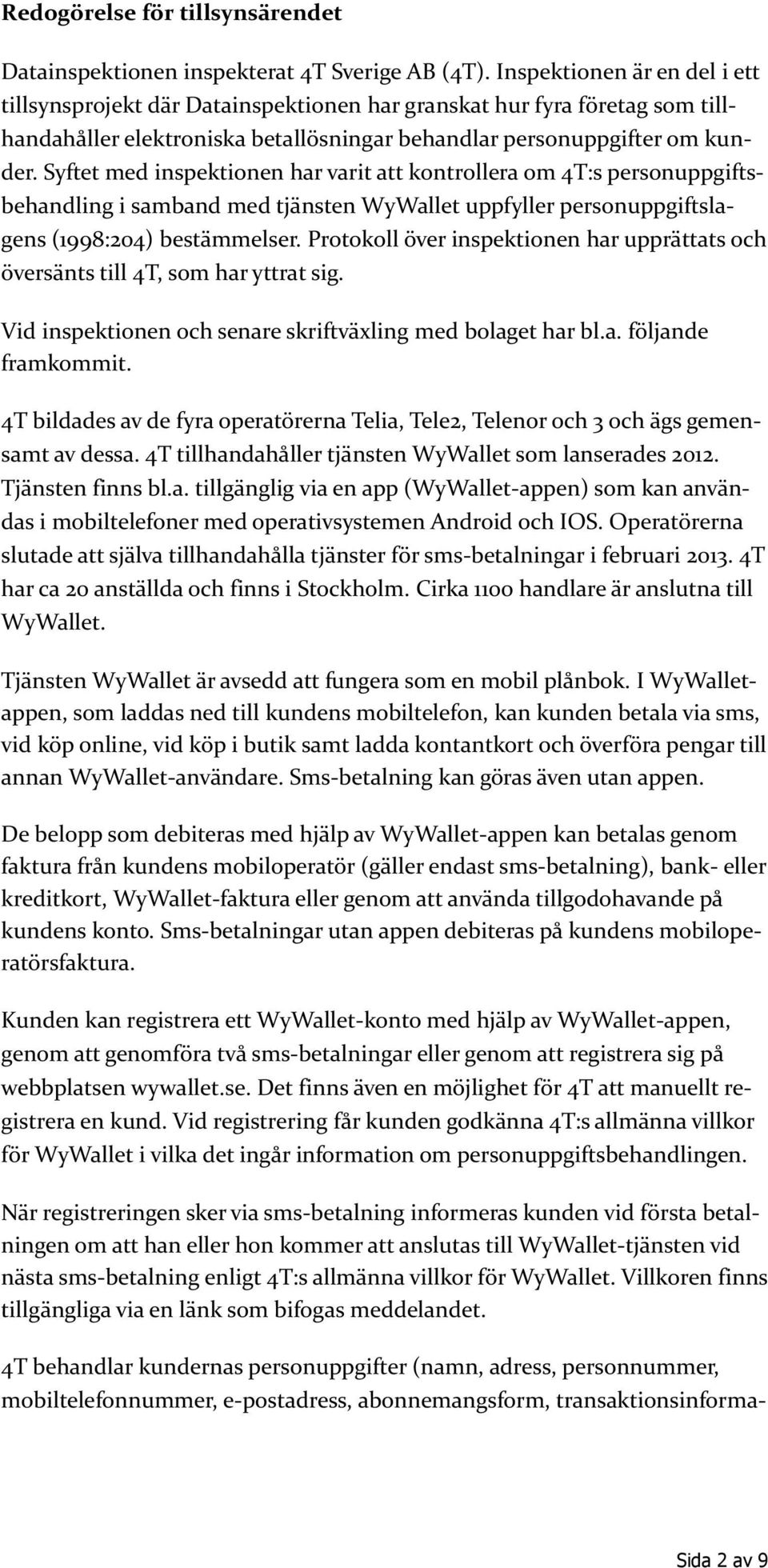 Redogörelse för tillsynsärendet

Datainspektionen inspekterat 4T Sverige AB (4T). Inspektionen är en del i ett tillsynsprojekt där Datainspektionen har granskat hur fyra företag som tillhandahåller elektroniska betallösningar behandlar personuppgifter om kunder. Syftet med inspektionen har varit att kontrollera om 4T:s personuppgiftsbehandling i samband med tjänsten WyWallet uppfyller personuppgiftslagens (1998:204) bestämmelser. Protokoll över inspektionen har upprättats och översänts till 4T, som har yttrat sig.

Vid inspektionen och senare skriftväxling med bolaget har bl.a. följande framkommit.

4T bildades av de fyra operatörerna Telia, Tele2, Telenor och 3 och ägs gemensamt av dessa. 4T tillhandahåller tjänsten WyWallet som lanserades 2012. Tjänsten finns bl.a. tillgänglig via en app (WyWallet-appen) som kan användas i mobiltelefoner med operativsystemen Android och IOS. Operatörerna slutade att själva tillhandahålla tjänster för sms-betalningar i februari 2013. 4T har ca 20 anställda och finns i Stockholm. Cirka 1100 handlare är anslutna till WyWallet.

Tjänsten WyWallet är avsedd att fungera som en mobil plånbok. I WyWallet-appen, som laddas ned till kundens mobiltelefon, kan kunden betala via sms, vid köp online, vid köp i butik samt ladda kontantkort och överföra pengar till annan WyWallet-användare. Sms-betalning kan göras även utan appen.

De belopp som debiteras med hjälp av WyWallet-appen kan betalas genom faktura från kundens mobiloperatör (gäller endast sms-betalning), bank- eller kreditkort, WyWallet-faktura eller genom att använda tillgodohavande på kundens konto. Sms-betalningar utan appen debiteras på kundens mobiloperatörsfaktura.

Kunden kan registrera ett WyWallet-konto med hjälp av WyWallet-appen, genom att genomföra två sms-betalningar eller genom att registrera sig på webbplatsen wywallet.se. Det finns även en möjlighet för 4T att manuellt registrera en kund. Vid registrering får kunden godkänna 4T:s allmänna villkor för WyWallet i vilka det ingår information om personuppgiftsbehandlingen.

När registreringen sker via sms-betalning informeras kunden vid första betalningen om att han eller hon kommer att anslutas till WyWallet-tjänsten vid nästa sms-betalning enligt 4T:s allmänna villkor för WyWallet. Villkoren finns tillgängliga via en länk som bifogas meddelandet.

4T behandlar kundernas personuppgifter (namn, adress, personnummer, mobiltelefonnummer, e-postadress, abonnemangsform, transaktionsinforma-

Sida 2 av 9